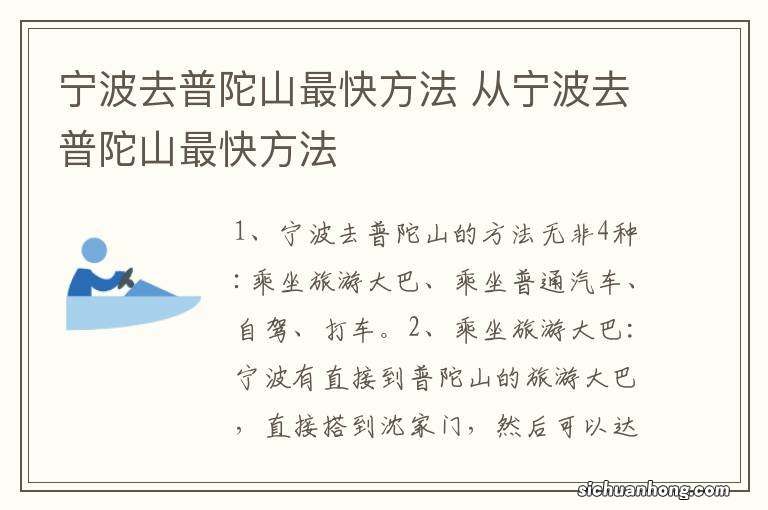 宁波去普陀山最快方法 从宁波去普陀山最快方法

1、宁波去普陀山的方法无非4种：乘坐旅游大巴、乘坐普通汽车、自驾、打车。2、乘坐旅游大巴：宁波有直接到普陀山的旅游大巴，直接搭到沈家门，然后可以达

sichuanhong.com